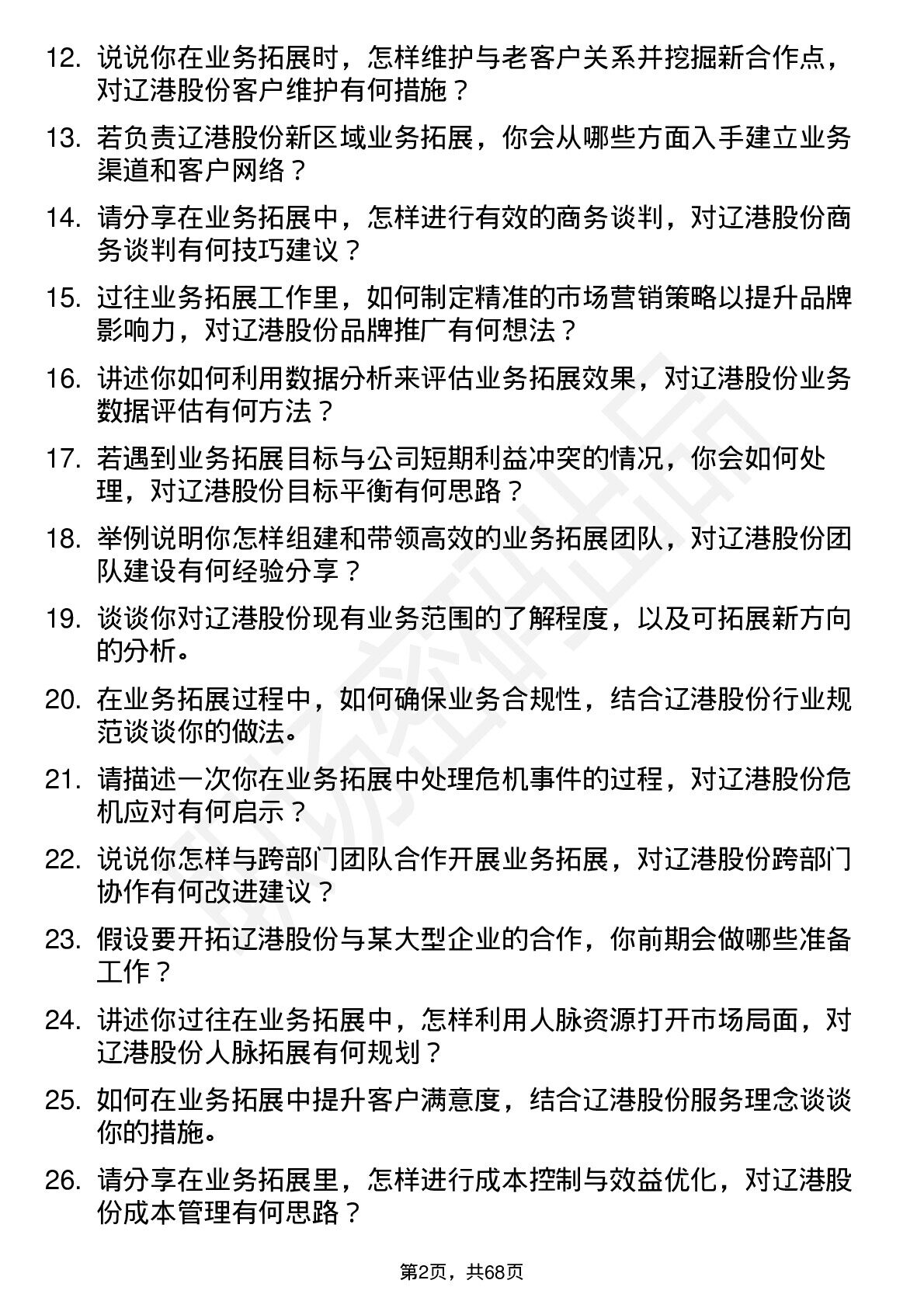 12. 说说你在业务拓展时，怎样维护与老客户关系并挖掘新合作点，对辽港股份客户维护有何措施？

13. 若负责辽港股份新区域业务拓展，你会从哪些方面入手建立业务渠道和客户网络？

14. 请分享在业务拓展中，怎样进行有效的商务谈判，对辽港股份商务谈判有何技巧建议？

15. 过往业务拓展工作里，如何制定精准的市场营销策略以提升品牌影响力，对辽港股份品牌推广有何想法？

16. 讲述你如何利用数据分析来评估业务拓展效果，对辽港股份业务数据评估有何方法？

17. 若遇到业务拓展目标与公司短期利益冲突的情况，你会如何处理，对辽港股份目标平衡有何思路？

18. 举例说明你怎样组建和带领高效的业务拓展团队，对辽港股份团队建设有何经验分享？

19. 谈谈你对辽港股份现有业务范围的了解程度，以及可拓展新方向的分析。

20. 在业务拓展过程中，如何确保业务合规性，结合辽港股份行业规范谈谈你的做法。

21. 请描述一次你在业务拓展中处理危机事件的过程，对辽港股份危机应对有何启示？

22. 说说你怎样与跨部门团队合作开展业务拓展，对辽港股份跨部门协作有何改进建议？

23. 假设要开拓辽港股份与某大型企业的合作，你前期会做哪些准备工作？

24. 讲述你过往在业务拓展中，怎样利用人脉资源打开市场局面，对辽港股份人脉拓展有何规划？

25. 如何在业务拓展中提升客户满意度，结合辽港股份服务理念谈谈你的措施。

26. 请分享在业务拓展里，怎样进行成本控制与效益优化，对辽港股份成本管理有何思路？

第2页，共68页